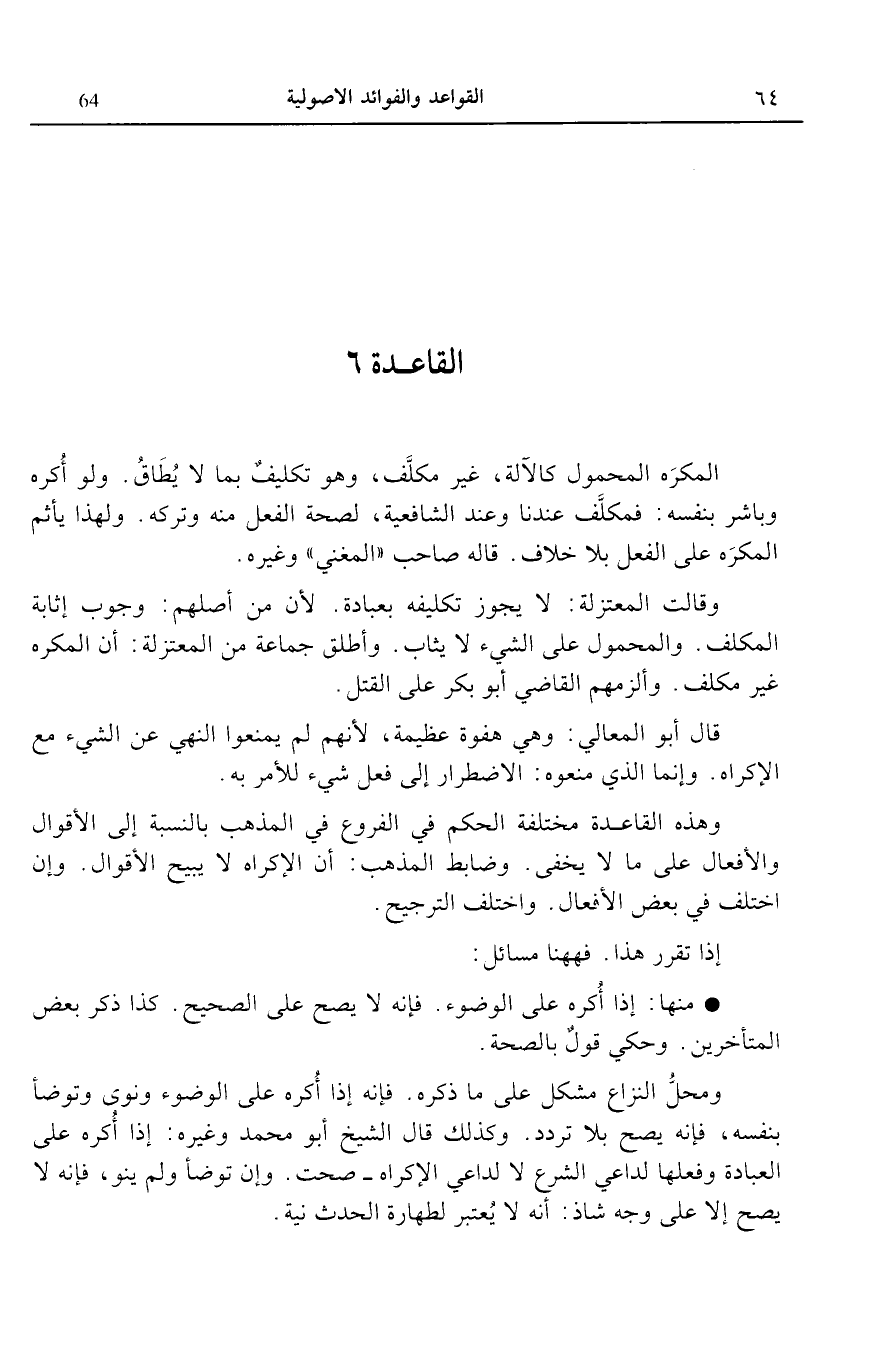 ٦٤ القواعد والفوائد الاصولية 64

القاعـدة ٦

المكرَه المحمول كالآلة، غير مكلَّف، وهو تكليفٌ بما لا يُطَاقُ. ولو أُكره وباشر بنفسه: فمكلَّف عندنا وعند الشافعية، لصحة الفعل منه وتركه. ولهذا يأثم المكرَه على الفعل بلا خلاف. قاله صاحب «المغني» وغيره.

وقالت المعتزلة: لا يجوز تكليفه بعبادة. لأن من أصلهم: وجوب إثابة المكلف. والمحمول على الشيء لا يثاب. وأطلق جماعة من المعتزلة: أن المكره غير مكلف. وألزمهم القاضي أبو بكر على القتل.

قال أبو المعالي: وهي هفوة عظيمة، لأنهم لم يمنعوا النهي عن الشيء مع الإكراه. وإنما الذي منعوه: الاضطرار إلى فعل شيء للأمر به.

وهذه القاعـدة مختلفة الحكم في الفروع في المذهب بالنسبة إلى الأقوال والأفعال على ما لا يخفى. وضابط المذهب: أن الإكراه لا يبيح الأقوال. وإن اختلف في بعض الأفعال. واختلف الترجيح.

إذا تقرر هذا. فههنا مسائل:

● منها: إذا أُكره على الوضوء. فإنه لا يصح على الصحيح. كذا ذكر بعض المتأخرين. وحكي قولٌ بالصحة.

ومحلُّ النزاع مشكل على ما ذكره. فإنه إذا أُكره على الوضوء ونوى وتوضأ بنفسه، فإنه يصح بلا تردد. وكذلك قال الشيخ أبو محمد وغيره: إذا أُكره على العبادة وفعلها لداعي الشرع لا لداعي الإكراه ـ صحت. وإن توضأ ولم ينو، فإنه لا يصح إلا على وجه شاذ: أنه لا يُعتبر لطهارة الحدث نية.